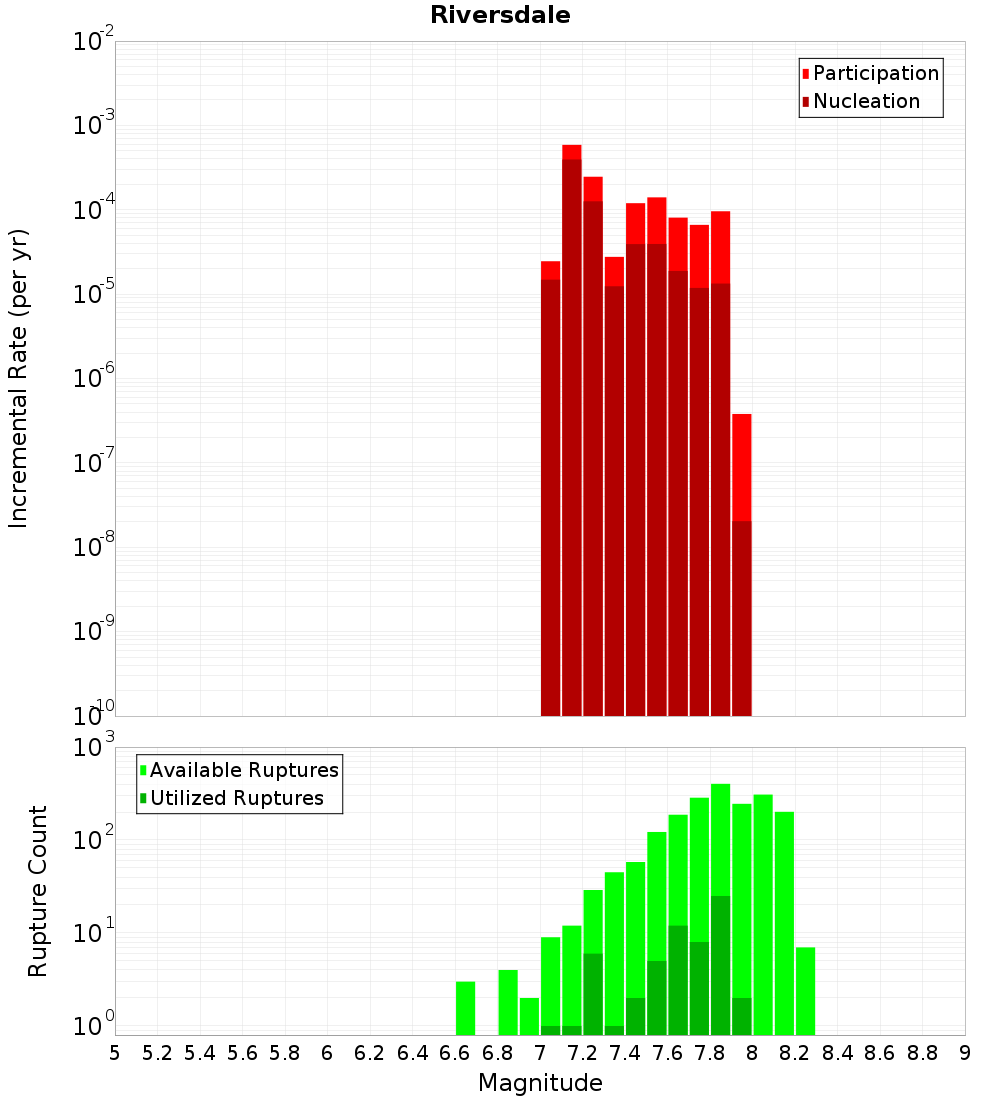 Riversdale

Participation
Nucleation

Incremental Rate (per yr)

$10^{-2}$
$10^{-3}$
$10^{-4}$
$10^{-5}$
$10^{-6}$
$10^{-7}$
$10^{-8}$
$10^{-9}$
$10^{-10}$

Available Ruptures
Utilized Ruptures

Rupture Count

$10^{3}$
$10^{2}$
$10^{1}$
$10^{0}$

5 5.2 5.4 5.6 5.8 6 6.2 6.4 6.6 6.8 7 7.2 7.4 7.6 7.8 8 8.2 8.4 8.6 8.8 9

Magnitude